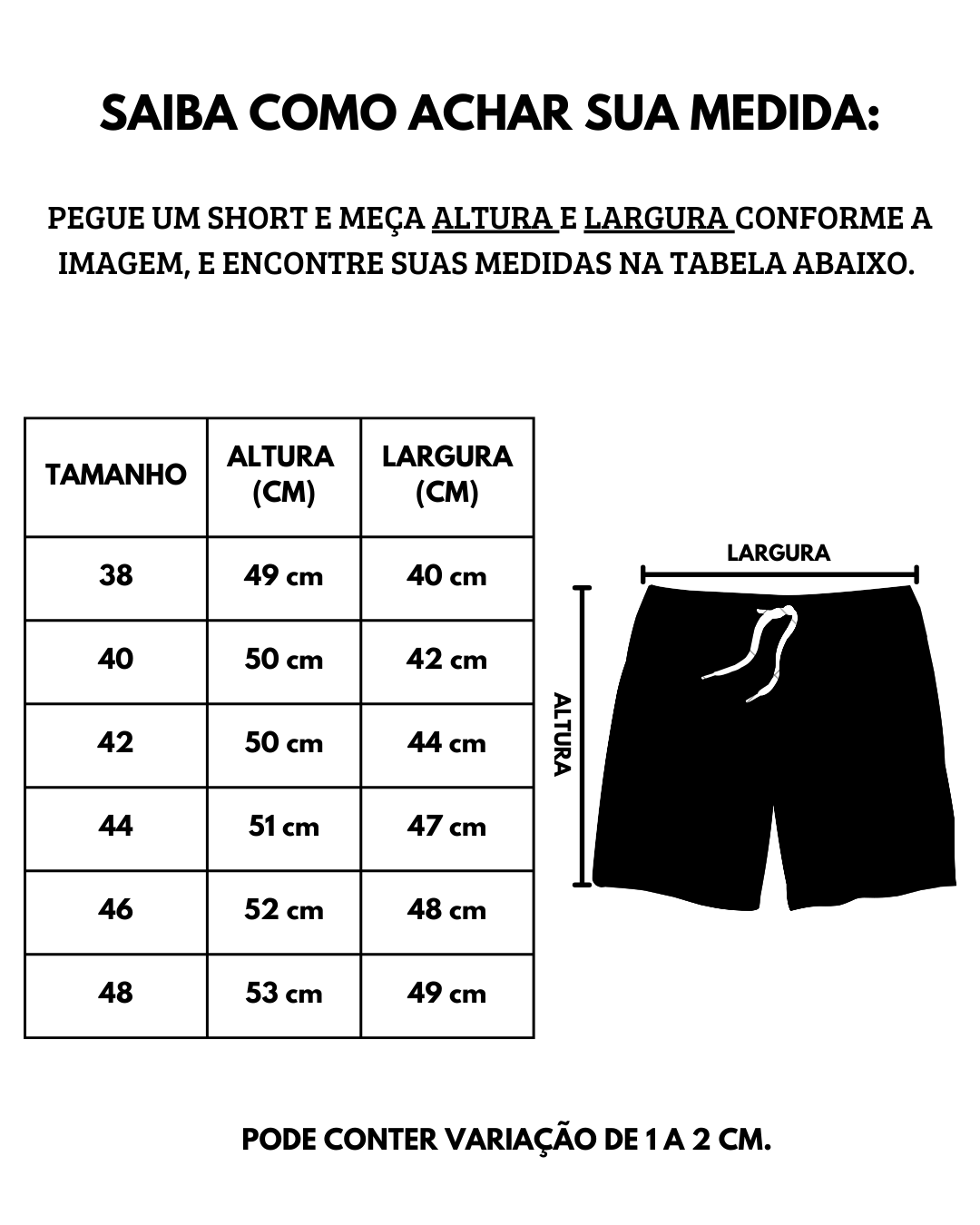 SAIBA COMO ACHAR SUA MEDIDA:

PEGUE UM SHORT E MEÇA ALTURA E LARGURA CONFORME A IMAGEM, E ENCONTRE SUAS MEDIDAS NA TABELA ABAIXO.

| TAMANHO | ALTURA (CM) | LARGURA (CM) |
|---|---|---|
| 38 | 49 cm | 40 cm |
| 40 | 50 cm | 42 cm |
| 42 | 50 cm | 44 cm |
| 44 | 51 cm | 47 cm |
| 46 | 52 cm | 48 cm |
| 48 | 53 cm | 49 cm |

LARGURA

ALTURA

PODE CONTER VARIAÇÃO DE 1 A 2 CM.